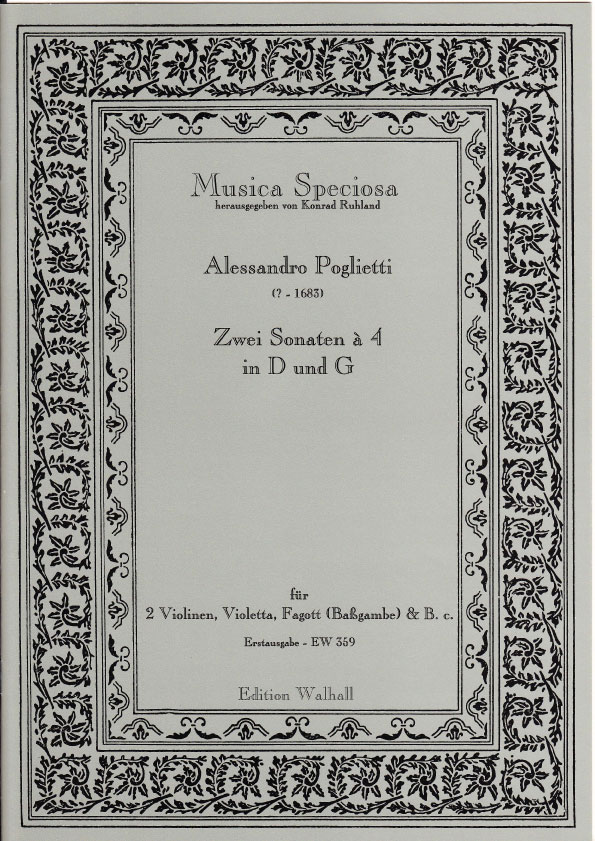 Musica Speciosa
herausgegeben von Konrad Ruhland

Alessandro Poglietti
(? - 1683)

Zwei Sonaten à 4
in D und G

für
2 Violinen, Violetta, Fagott (Baßgambe) & B. c.
Erstausgabe - EW 359

Edition Walhall